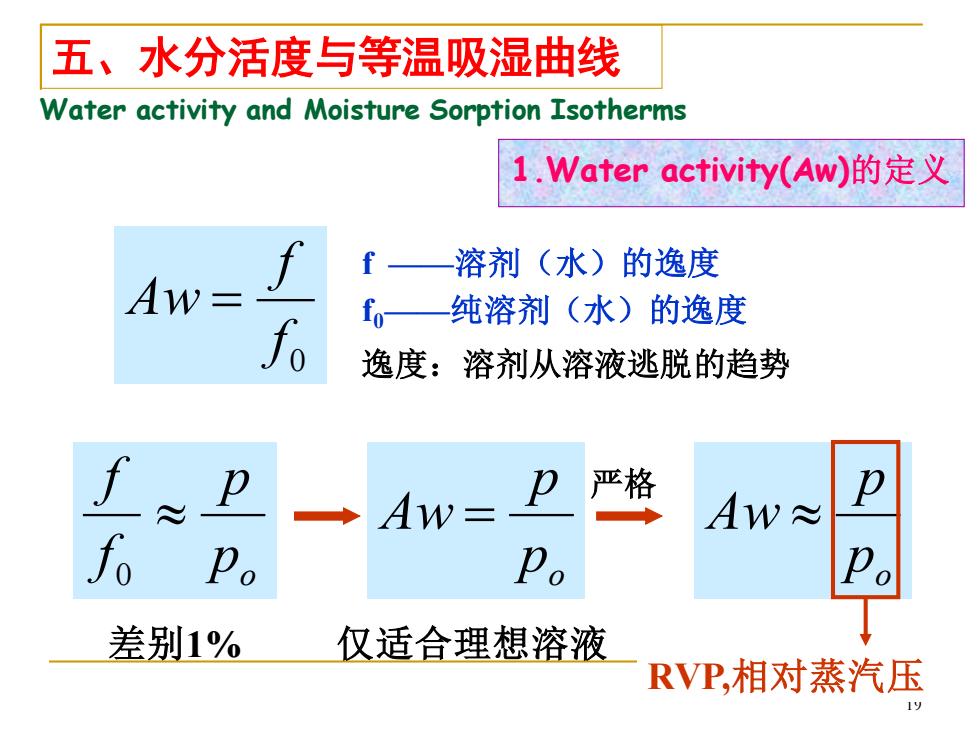 五、水分活度与等温吸湿曲线

Water activity and Moisture Sorption Isotherms

1.Water activity(Aw)的定义

$Aw = \frac{f}{f_0}$

f ——溶剂（水）的逸度

$f_0$——纯溶剂（水）的逸度

逸度：溶剂从溶液逃脱的趋势

$\frac{f}{f_0} \approx \frac{p}{p_o}$

$Aw = \frac{p}{p_o}$

严格

$Aw \approx \frac{p}{p_o}$

差别1%

仅适合理想溶液

RVP,相对蒸汽压

19